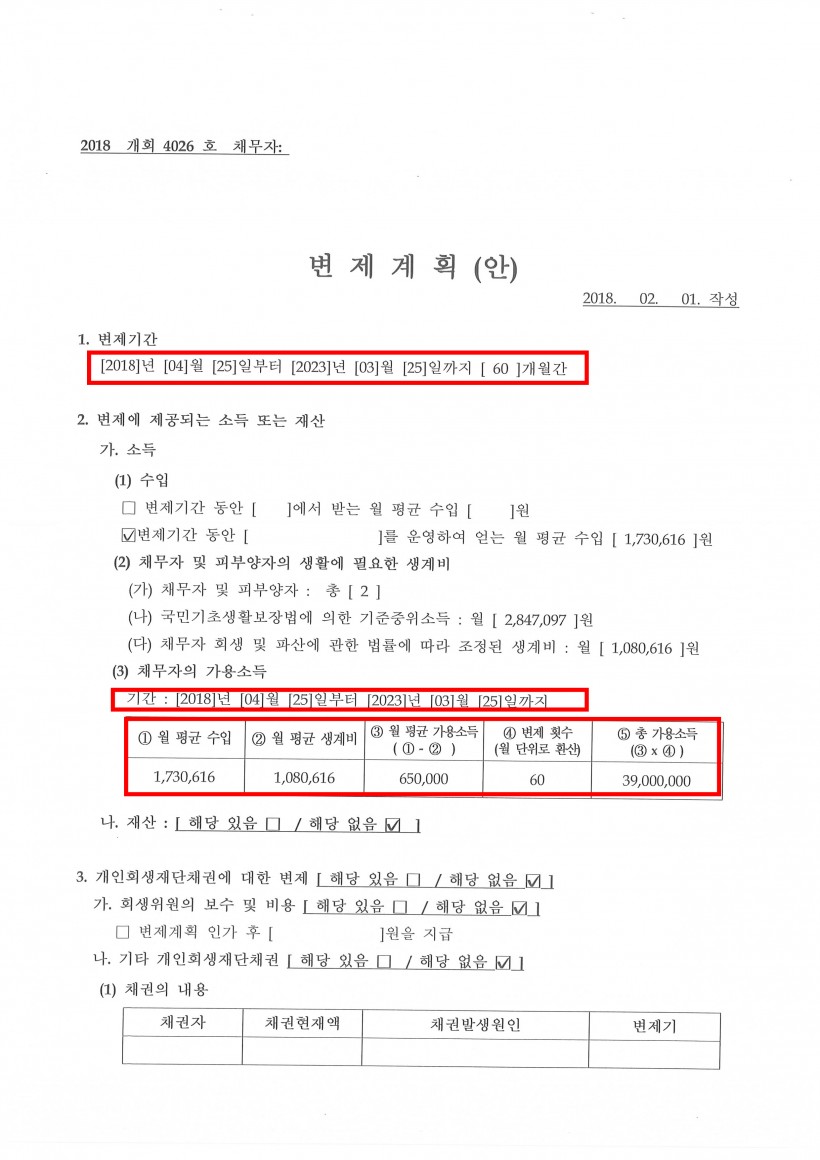 2018 개회 4026 호 채무자:

변 제 계 획 (안)

2018. 02. 01. 작성

1. 변제기간

[2018]년 [04]월 [25]일부터 [2023]년 [03]월 [25]일까지 [ 60 ]개월간

2. 변제에 제공되는 소득 또는 재산

가. 소득

(1) 수입

☐ 변제기간 동안 [ ]에서 받는 월 평균 수입 [ ]원

☑변제기간 동안 [ ]를 운영하여 얻는 월 평균 수입 [ 1,730,616 ]원

(2) 채무자 및 피부양자의 생활에 필요한 생계비

(가) 채무자 및 피부양자 : 총 [ 2 ]

(나) 국민기초생활보장법에 의한 기준중위소득 : 월 [ 2,847,097 ]원

(다) 채무자 회생 및 파산에 관한 법률에 따라 조정된 생계비 : 월 [ 1,080,616 ]원

(3) 채무자의 가용소득

기간 : [2018]년 [04]월 [25]일부터 [2023]년 [03]월 [25]일까지

| ① 월 평균 수입 | ② 월 평균 생계비 | ③ 월 평균 가용소득 ( ① - ② ) | ④ 변제 횟수 (월 단위로 환산) | ⑤ 총 가용소득 (③ x ④ ) |
|---|---|---|---|---|
| 1,730,616 | 1,080,616 | 650,000 | 60 | 39,000,000 |

나. 재산 : [ 해당 있음 ☐ / 해당 없음 ☑ ]

3. 개인회생재단채권에 대한 변제 [ 해당 있음 ☐ / 해당 없음 ☑ ]

가. 회생위원의 보수 및 비용 [ 해당 있음 ☐ / 해당 없음 ☑ ]

☐ 변제계획 인가 후 [ ]원을 지급

나. 기타 개인회생재단채권 [ 해당 있음 ☐ / 해당 없음 ☑ ]

(1) 채권의 내용

| 채권자 | 채권현재액 | 채권발생원인 | 변제기 |
|---|---|---|---|
| | | | |